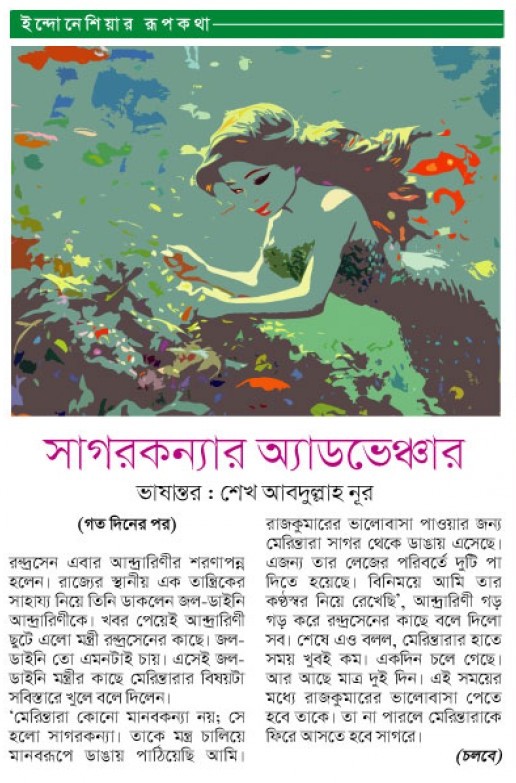 ইন্দোনেশিয়ার রূপকথা

সাগরকন্যার অ্যাডভেঞ্চার

ভাষান্তর : শেখ আবদুল্লাহ নূর

(গত দিনের পর)

রুদ্রসেন এবার আন্দ্রারিণীর শরণাপন্ন হলেন। রাজ্যের স্থানীয় এক তান্ত্রিকের সাহায্য নিয়ে তিনি ডাকলেন জল-ডাইনি আন্দ্রারিণীকে। খবর পেয়েই আন্দ্রারিণী ছুটে এলো মন্ত্রী রুদ্রসেনের কাছে। জল-ডাইনি তো এমনটাই চায়। এসেই জল-ডাইনি মন্ত্রীর কাছে মেরিন্তারার বিষয়টা সবিস্তারে খুলে বলে দিলেন।

'মেরিন্তারা কোনো মানবকন্যা নয়; সে হলো সাগরকন্যা। তাকে মন্ত্র চালিয়ে মানবরূপে ডাঙায় পাঠিয়েছি আমি। রাজকুমারের ভালোবাসা পাওয়ার জন্য মেরিন্তারা সাগর থেকে ডাঙায় এসেছে। এজন্য তার লেজের পরিবর্তে দুটি পা দিতে হয়েছে। বিনিময়ে আমি তার কণ্ঠস্বর নিয়ে রেখেছি', আন্দ্রারিণী গড় গড় করে রুদ্রসেনের কাছে বলে দিলো সব। শেষে এও বলল, মেরিন্তারার হাতে সময় খুবই কম। একদিন চলে গেছে। আর আছে মাত্র দুই দিন। এই সময়ের মধ্যে রাজকুমারের ভালোবাসা পেতে হবে তাকে। তা না পারলে মেরিন্তারাকে ফিরে আসতে হবে সাগরে।

(চলবে)